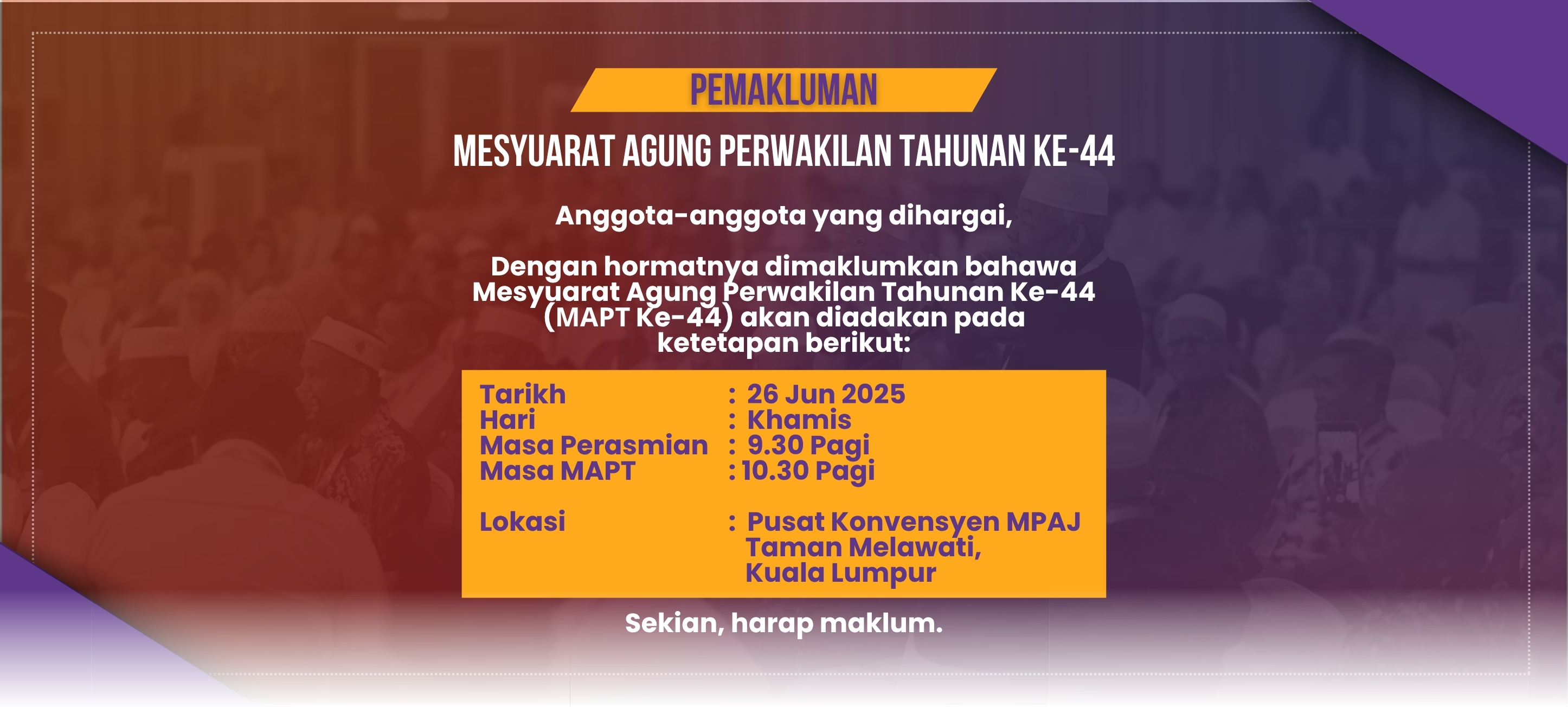 PEMAKLUMAN

MESYUARAT AGUNG PERWAKILAN TAHUNAN KE-44

Anggota-anggota yang dihargai,

Dengan hormatnya dimaklumkan bahawa Mesyuarat Agung Perwakilan Tahunan Ke-44 (MAPT Ke-44) akan diadakan pada ketetapan berikut:

Tarikh : 26 Jun 2025
Hari : Khamis
Masa Perasmian : 9.30 Pagi
Masa MAPT : 10.30 Pagi

Lokasi : Pusat Konvensyen MPAJ Taman Melawati, Kuala Lumpur

Sekian, harap maklum.